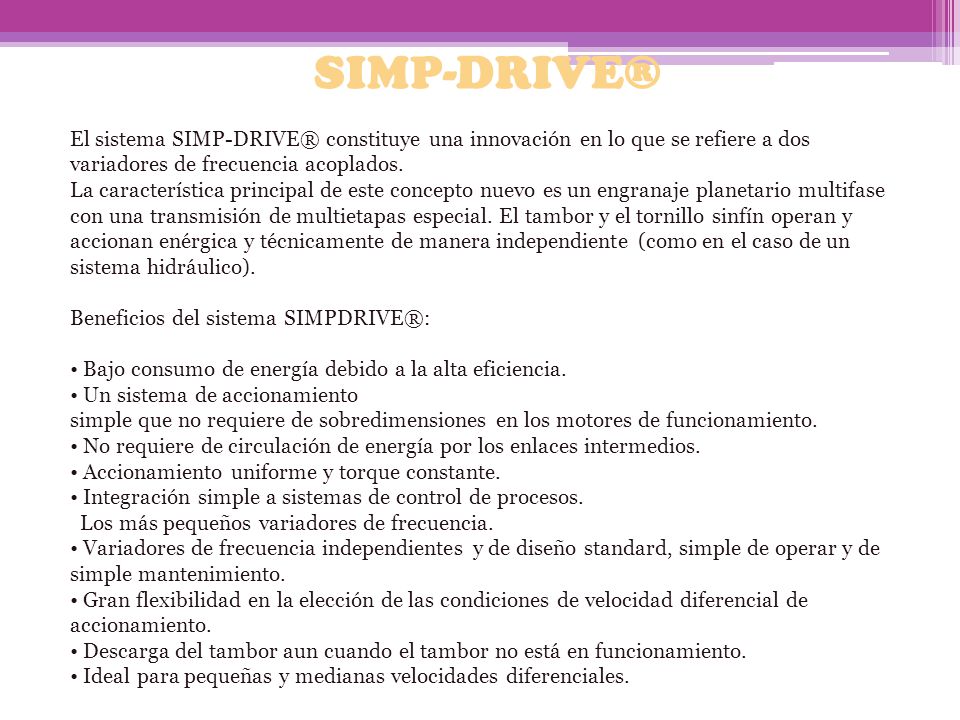 SIMP-DRIVE®

El sistema SIMP-DRIVE® constituye una innovación en lo que se refiere a dos variadores de frecuencia acoplados.
La característica principal de este concepto nuevo es un engranaje planetario multifase con una transmisión de multietapas especial. El tambor y el tornillo sinfín operan y accionan enérgica y técnicamente de manera independiente (como en el caso de un sistema hidráulico).

Beneficios del sistema SIMPDRIVE®:

• Bajo consumo de energía debido a la alta eficiencia.
• Un sistema de accionamiento
simple que no requiere de sobredimensiones en los motores de funcionamiento.
• No requiere de circulación de energía por los enlaces intermedios.
• Accionamiento uniforme y torque constante.
• Integración simple a sistemas de control de procesos.
Los más pequeños variadores de frecuencia.
• Variadores de frecuencia independientes y de diseño standard, simple de operar y de simple mantenimiento.
• Gran flexibilidad en la elección de las condiciones de velocidad diferencial de accionamiento.
• Descarga del tambor aun cuando el tambor no está en funcionamiento.
• Ideal para pequeñas y medianas velocidades diferenciales.